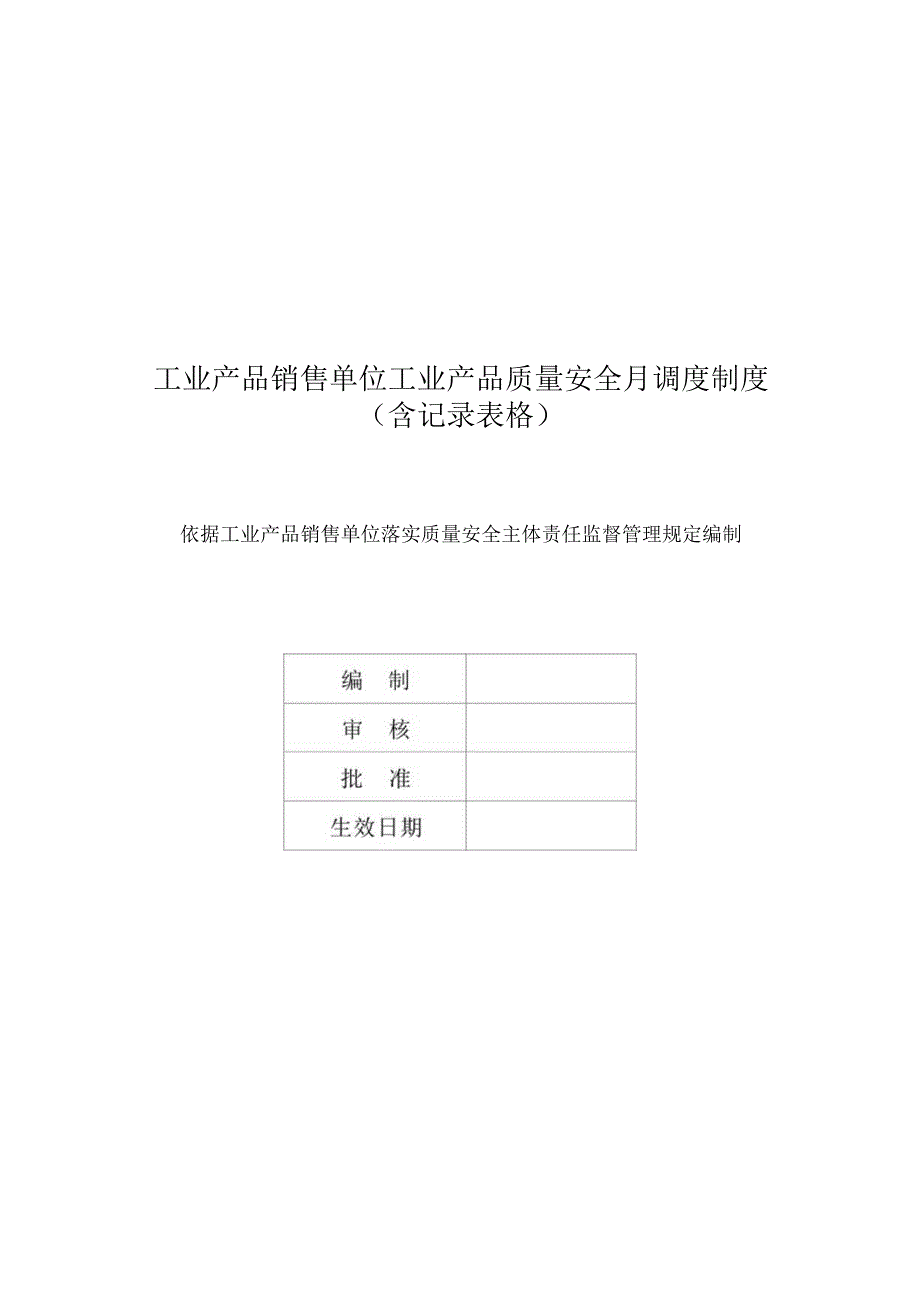 工业产品销售单位工业产品质量安全月调度制度
（含记录表格）

依据工业产品销售单位落实质量安全主体责任监督管理规定编制

| 编　制 |  |
|---|---|
| 审　核 |  |
| 批　准 |  |
| 生效日期 |  |